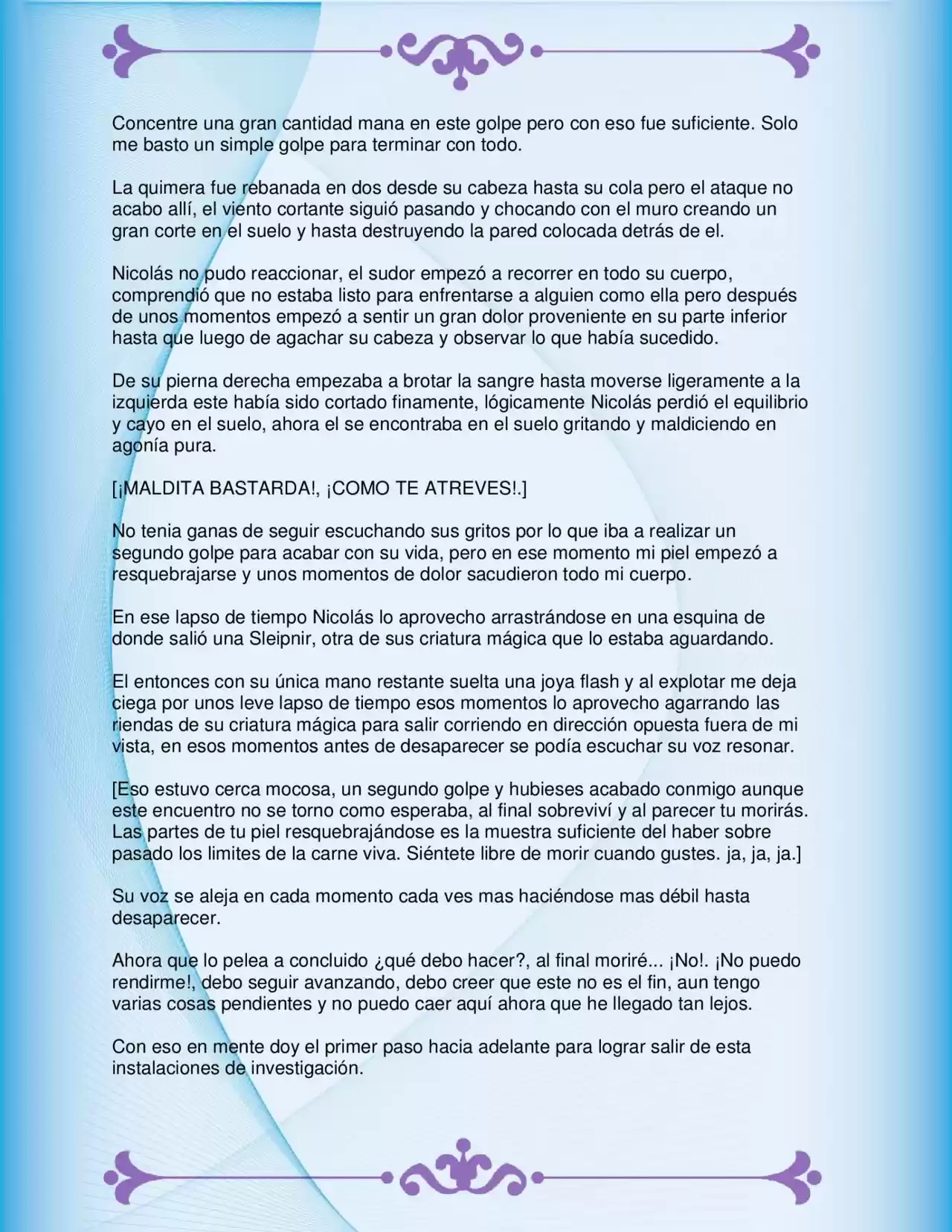 Concentre una gran cantidad mana en este golpe pero con eso fue suficiente. Solo me basto un simple golpe para terminar con todo.

La quimera fue rebanada en dos desde su cabeza hasta su cola pero el ataque no acabo allí, el viento cortante siguió pasando y chocando con el muro creando un gran corte en el suelo y hasta destruyendo la pared colocada detrás de el.

Nicolás no pudo reaccionar, el sudor empezó a recorrer en todo su cuerpo, comprendió que no estaba listo para enfrentarse a alguien como ella pero después de unos momentos empezó a sentir un gran dolor proveniente en su parte inferior hasta que luego de agachar su cabeza y observar lo que había sucedido.

De su pierna derecha empezaba a brotar la sangre hasta moverse ligeramente a la izquierda este había sido cortado finamente, lógicamente Nicolás perdió el equilibrio y cayo en el suelo, ahora el se encontraba en el suelo gritando y maldiciendo en agonía pura.

[¡MALDITA BASTARDA!, ¡COMO TE ATREVES!.]

No tenia ganas de seguir escuchando sus gritos por lo que iba a realizar un segundo golpe para acabar con su vida, pero en ese momento mi piel empezó a resquebrajarse y unos momentos de dolor sacudieron todo mi cuerpo.

En ese lapso de tiempo Nicolás lo aprovecho arrastrándose en una esquina de donde salió una Sleipnir, otra de sus criatura mágica que lo estaba aguardando.

El entonces con su única mano restante suelta una joya flash y al explotar me deja ciega por unos leve lapso de tiempo esos momentos lo aprovecho agarrando las riendas de su criatura mágica para salir corriendo en dirección opuesta fuera de mi vista, en esos momentos antes de desaparecer se podía escuchar su voz resonar.

[Eso estuvo cerca mocosa, un segundo golpe y hubieses acabado conmigo aunque este encuentro no se torno como esperaba, al final sobreviví y al parecer tu morirás. Las partes de tu piel resquebrajándose es la muestra suficiente del haber sobre pasado los limites de la carne viva. Siéntete libre de morir cuando gustes. ja, ja, ja.]

Su voz se aleja en cada momento cada ves mas haciéndose mas débil hasta desaparecer.

Ahora que lo pelea a concluido ¿qué debo hacer?, al final moriré... ¡No!. ¡No puedo rendirme!, debo seguir avanzando, debo creer que este no es el fin, aun tengo varias cosas pendientes y no puedo caer aquí ahora que he llegado tan lejos.

Con eso en mente doy el primer paso hacia adelante para lograr salir de esta instalaciones de investigación.